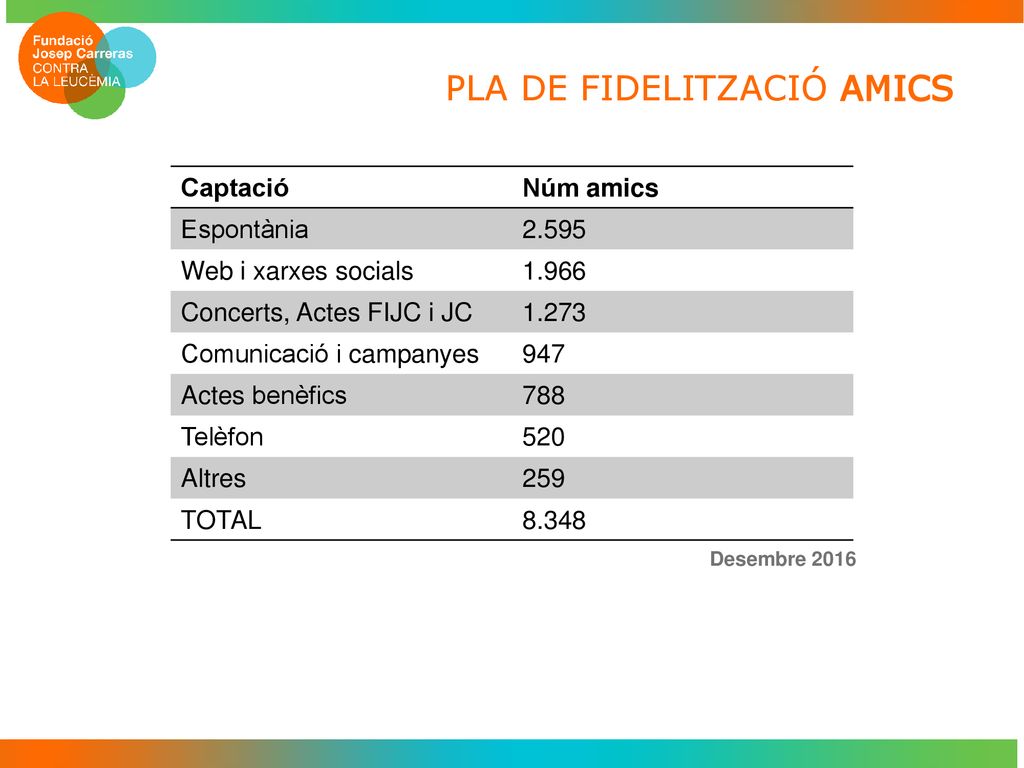 Fundació
Josep Carreras
CONTRA
LA LEUCÈMIA

PLA DE FIDELITZACIÓ AMICS

| Captació | Núm amics |
|---|---|
| Espontània | 2.595 |
| Web i xarxes socials | 1.966 |
| Concerts, Actes FIJC i JC | 1.273 |
| Comunicació i campanyes | 947 |
| Actes benèfics | 788 |
| Telèfon | 520 |
| Altres | 259 |
| TOTAL | 8.348 |

Desembre 2016